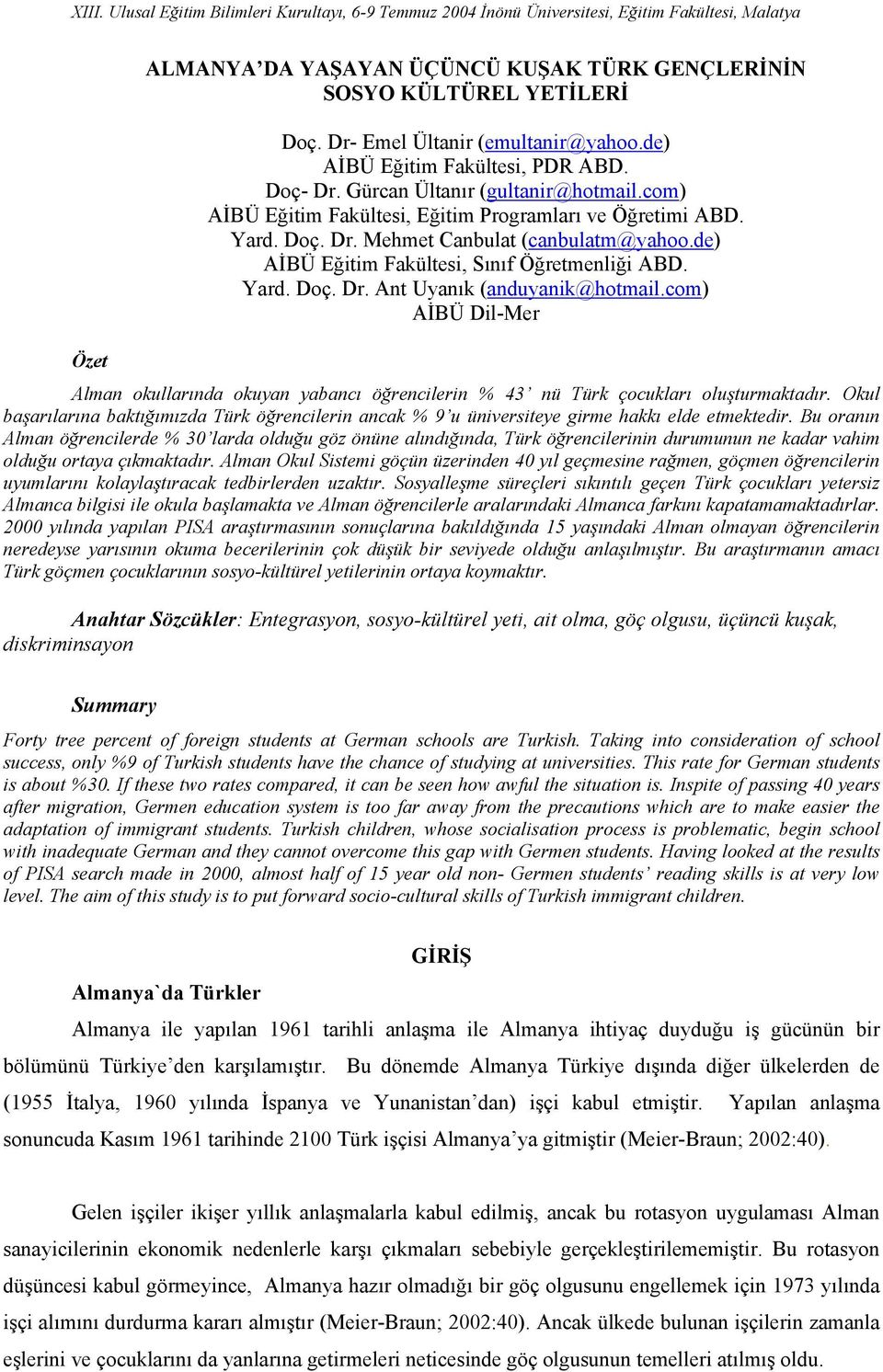 XIII. Ulusal Eğitim Bilimleri Kurultayı, 6-9 Temmuz 2004 İnönü Üniversitesi, Eğitim Fakültesi, Malatya

ALMANYA'DA YAŞAYAN ÜÇÜNCÜ KUŞAK TÜRK GENÇLERİNİN SOSYO KÜLTÜREL YETİLERİ

Doç. Dr- Emel Ültanir (emultanir@yahoo.de)
AİBÜ Eğitim Fakültesi, PDR ABD.
Doç- Dr. Gürcan Ültanır (gultanir@hotmail.com)
AİBÜ Eğitim Fakültesi, Eğitim Programları ve Öğretimi ABD.
Yard. Doç. Dr. Mehmet Canbulat (canbulatm@yahoo.de)
AİBÜ Eğitim Fakültesi, Sınıf Öğretmenliği ABD.
Yard. Doç. Dr. Ant Uyanık (anduyanik@hotmail.com)
AİBÜ Dil-Mer

Özet

Alman okullarında okuyan yabancı öğrencilerin % 43' nü Türk çocukları oluşturmaktadır. Okul başarılarına baktığımızda Türk öğrencilerin ancak % 9'u üniversiteye girme hakkı elde etmektedir. Bu oranın Alman öğrencilerde % 30'larda olduğu göz önüne alındığında, Türk öğrencilerinin durumunun ne kadar vahim olduğu ortaya çıkmaktadır. Alman Okul Sistemi göçün üzerinden 40 yıl geçmesine rağmen, göçmen öğrencilerin uyumlarını kolaylaştıracak tedbirlerden uzaktır. Sosyalleşme süreçleri sıkıntılı geçen Türk çocukları yetersiz Almanca bilgisi ile okula başlamakta ve Alman öğrencilerle aralarındaki Almanca farkını kapatamamaktadırlar. 2000 yılında yapılan PISA araştırmasının sonuçlarına bakıldığında 15 yaşındaki Alman olmayan öğrencilerin neredeyse yarısının okuma becerilerinin çok düşük bir seviyede olduğu anlaşılmıştır. Bu araştırmanın amacı Türk göçmen çocuklarının sosyo-kültürel yetilerinin ortaya koymaktır.

Anahtar Sözcükler: Entegrasyon, sosyo-kültürel yeti, ait olma, göç olgusu, üçüncü kuşak, diskriminsayon

Summary

Forty tree percent of foreign students at German schools are Turkish. Taking into consideration of school success, only %9 of Turkish students have the chance of studying at universities. This rate for German students is about %30. If these two rates compared, it can be seen how awful the situation is. Inspite of passing 40 years after migration, Germen education system is too far away from the precautions which are to make easier the adaptation of immigrant students. Turkish children, whose socialisation process is problematic, begin school with inadequate German and they cannot overcome this gap with Germen students. Having looked at the results of PISA search made in 2000, almost half of 15 year old non- Germen students' reading skills is at very low level. The aim of this study is to put forward socio-cultural skills of Turkish immigrant children.

GİRİŞ

Almanya`da Türkler

Almanya ile yapılan 1961 tarihli anlaşma ile Almanya ihtiyaç duyduğu iş gücünün bir bölümünü Türkiye'den karşılamıştır. Bu dönemde Almanya Türkiye dışında diğer ülkelerden de (1955 İtalya, 1960 yılında İspanya ve Yunanistan'dan) işçi kabul etmiştir. Yapılan anlaşma sonuncuda Kasım 1961 tarihinde 2100 Türk işçisi Almanya'ya gitmiştir (Meier-Braun; 2002:40).

Gelen işçiler ikişer yıllık anlaşmalarla kabul edilmiş, ancak bu rotasyon uygulaması Alman sanayicilerinin ekonomik nedenlerle karşı çıkmaları sebebiyle gerçekleştirilememiştir. Bu rotasyon düşüncesi kabul görmeyince, Almanya hazır olmadığı bir göç olgusunu engellemek için 1973 yılında işçi alımını durdurma kararı almıştır (Meier-Braun; 2002:40). Ancak ülkede bulunan işçilerin zamanla eşlerini ve çocuklarını da yanlarına getirmeleri neticesinde göç olgusunun temelleri atılmış oldu.